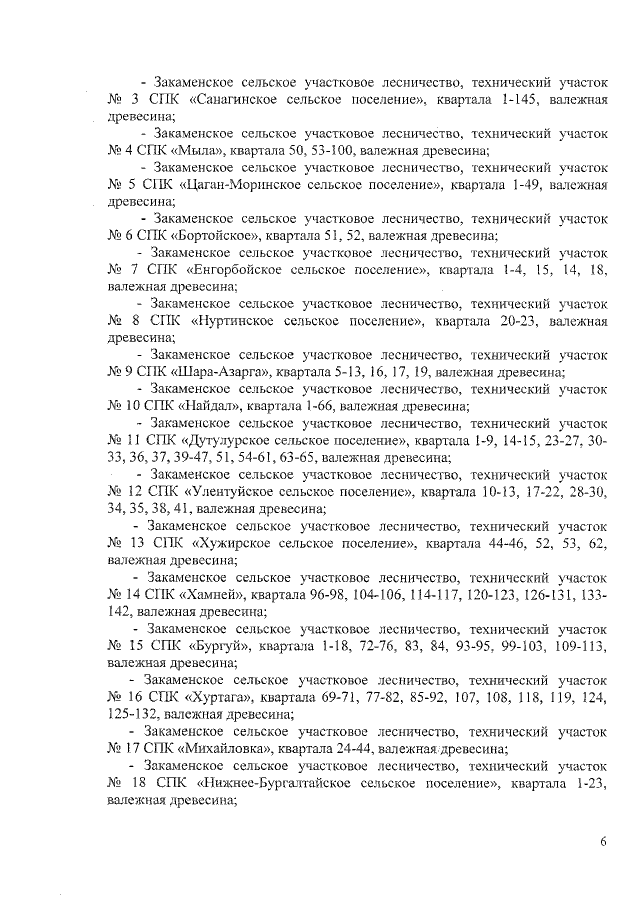 - Закаменское сельское участковое лесничество, технический участок № 3 СПК «Санагинское сельское поселение», квартала 1-145, валежная древесина;

- Закаменское сельское участковое лесничество, технический участок № 4 СПК «Мыла», квартала 50, 53-100, валежная древесина;

- Закаменское сельское участковое лесничество, технический участок № 5 СПК «Цаган-Моринское сельское поселение», квартала 1-49, валежная древесина;

- Закаменское сельское участковое лесничество, технический участок № 6 СПК «Бортойское», квартала 51, 52, валежная древесина;

- Закаменское сельское участковое лесничество, технический участок № 7 СПК «Енгорбойское сельское поселение», квартала 1-4, 15, 14, 18, валежная древесина;

- Закаменское сельское участковое лесничество, технический участок № 8 СПК «Нуртинское сельское поселение», квартала 20-23, валежная древесина;

- Закаменское сельское участковое лесничество, технический участок № 9 СПК «Шара-Азарга», квартала 5-13, 16, 17, 19, валежная древесина;

- Закаменское сельское участковое лесничество, технический участок № 10 СПК «Найдал», квартала 1-66, валежная древесина;

- Закаменское сельское участковое лесничество, технический участок № 11 СПК «Дутулурское сельское поселение», квартала 1-9, 14-15, 23-27, 30-33, 36, 37, 39-47, 51, 54-61, 63-65, валежная древесина;

- Закаменское сельское участковое лесничество, технический участок № 12 СПК «Улентуйское сельское поселение», квартала 10-13, 17-22, 28-30, 34, 35, 38, 41, валежная древесина;

- Закаменское сельское участковое лесничество, технический участок № 13 СПК «Хужирское сельское поселение», квартала 44-46, 52, 53, 62, валежная древесина;

- Закаменское сельское участковое лесничество, технический участок № 14 СПК «Хамней», квартала 96-98, 104-106, 114-117, 120-123, 126-131, 133-142, валежная древесина;

- Закаменское сельское участковое лесничество, технический участок № 15 СПК «Бургуй», квартала 1-18, 72-76, 83, 84, 93-95, 99-103, 109-113, валежная древесина;

- Закаменское сельское участковое лесничество, технический участок № 16 СПК «Хуртага», квартала 69-71, 77-82, 85-92, 107, 108, 118, 119, 124, 125-132, валежная древесина;

- Закаменское сельское участковое лесничество, технический участок № 17 СПК «Михайловка», квартала 24-44, валежная древесина;

- Закаменское сельское участковое лесничество, технический участок № 18 СПК «Нижнее-Бургалтайское сельское поселение», квартала 1-23, валежная древесина;

6